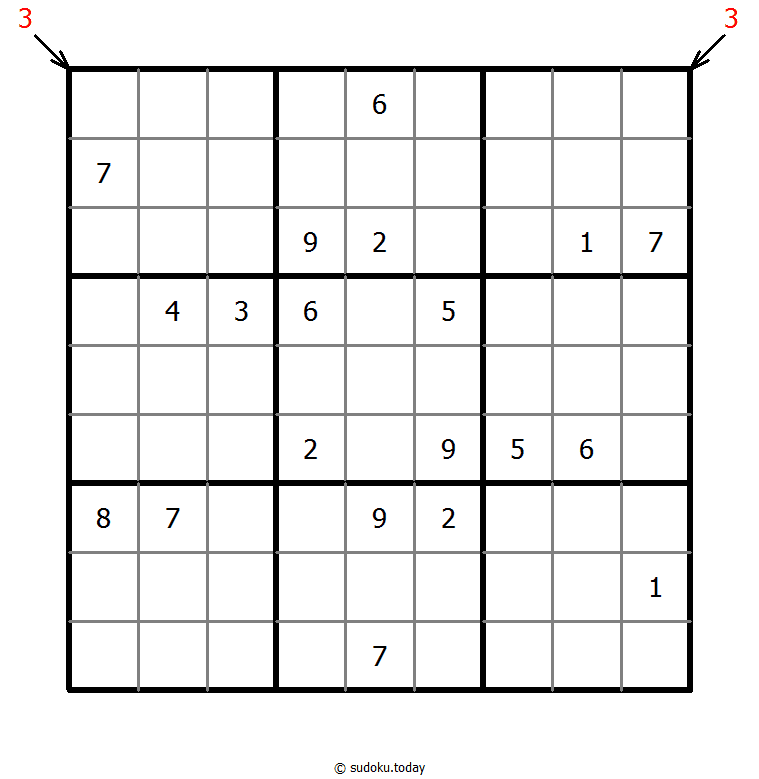 3 3

| | | | | | | | | |
|---|---|---|---|---|---|---|---|---|
| | | | | 6 | | | | |
| 7 | | | | | | | | |
| | | | 9 | 2 | | | 1 | 7 |
| | 4 | 3 | 6 | | 5 | | | |
| | | | | | | | | |
| | | | 2 | | 9 | 5 | 6 | |
| 8 | 7 | | | 9 | 2 | | | |
| | | | | | | | | 1 |
| | | | | 7 | | | | |

© sudoku.today